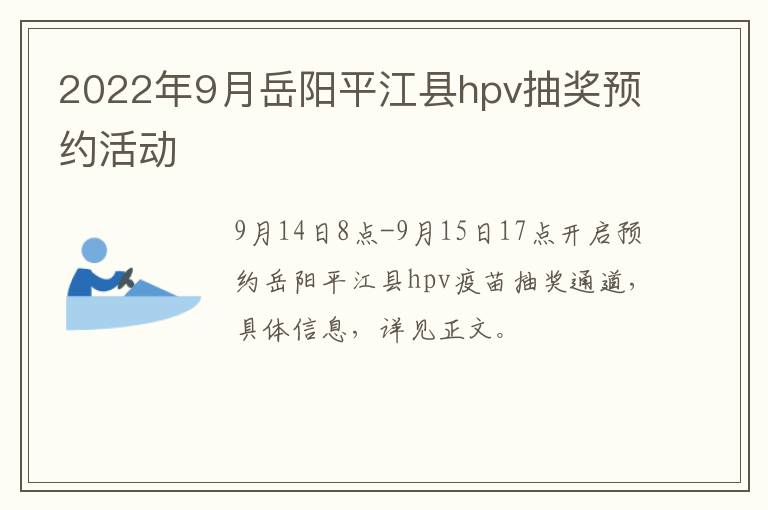 2022年9月岳阳平江县hpv抽奖预约活动

9月14日8点-9月15日17点开启预约岳阳平江县hpv疫苗抽奖通道，具体信息，详见正文。